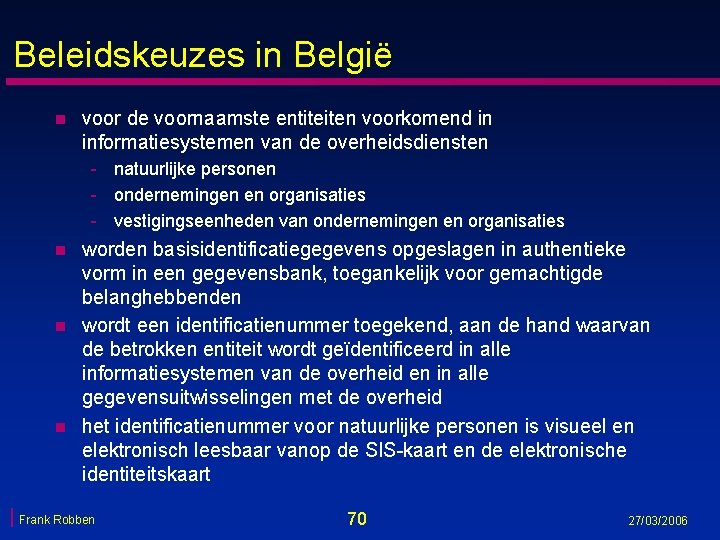 Beleidskeuzes in België

- voor de voornaamste entiteiten voorkomend in informatiesystemen van de overheidsdiensten
  - natuurlijke personen
  - ondernemingen en organisaties
  - vestigingseenheden van ondernemingen en organisaties
- worden basisidentificatiegegevens opgeslagen in authentieke vorm in een gegevensbank, toegankelijk voor gemachtigde belanghebbenden
- wordt een identificatienummer toegekend, aan de hand waarvan de betrokken entiteit wordt geïdentificeerd in alle informatiesystemen van de overheid en in alle gegevensuitwisselingen met de overheid
- het identificatienummer voor natuurlijke personen is visueel en elektronisch leesbaar vanop de SIS-kaart en de elektronische identiteitskaart

Frank Robben
70
27/03/2006